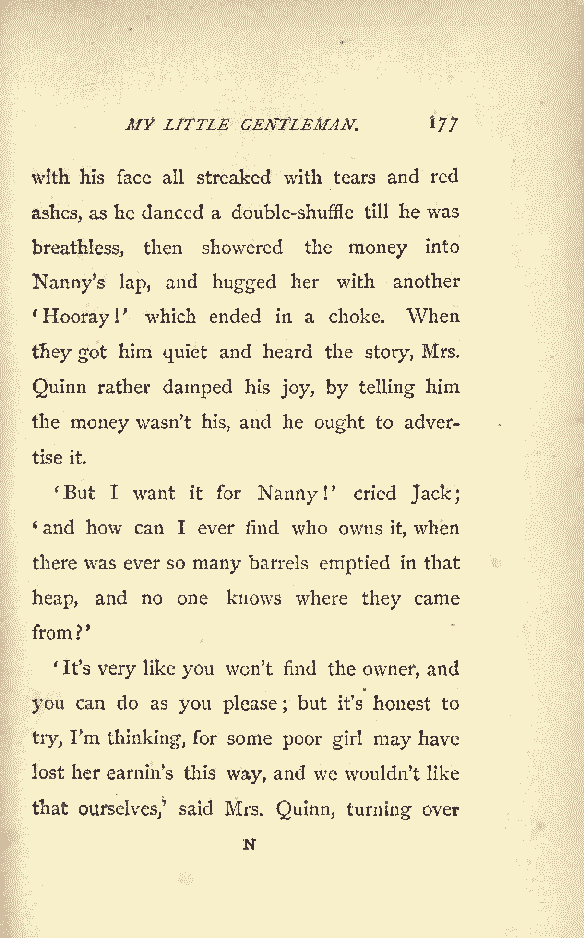 MY LITTLE GENTLEMAN. 177

with his face all streaked with tears and red ashes, as he danced a double-shuffle till he was breathless, then showered the money into Nanny's lap, and hugged her with another 'Hooray!' which ended in a choke. When they got him quiet and heard the story, Mrs. Quinn rather damped his joy, by telling him the money wasn't his, and he ought to advertise it.

'But I want it for Nanny!' cried Jack; 'and how can I ever find who owns it, when there was ever so many barrels emptied in that heap, and no one knows where they came from?'

'It's very like you won't find the owner, and you can do as you please; but it's honest to try, I'm thinking, for some poor girl may have lost her earnin's this way, and we wouldn't like that ourselves,' said Mrs. Quinn, turning over

N